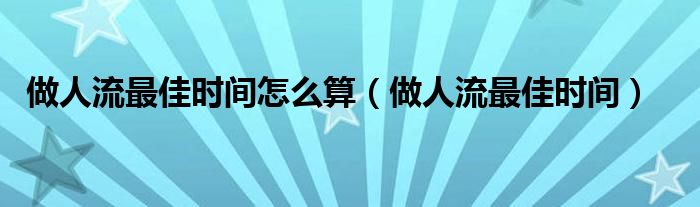 做人流最佳时间怎么算（做人流最佳时间）